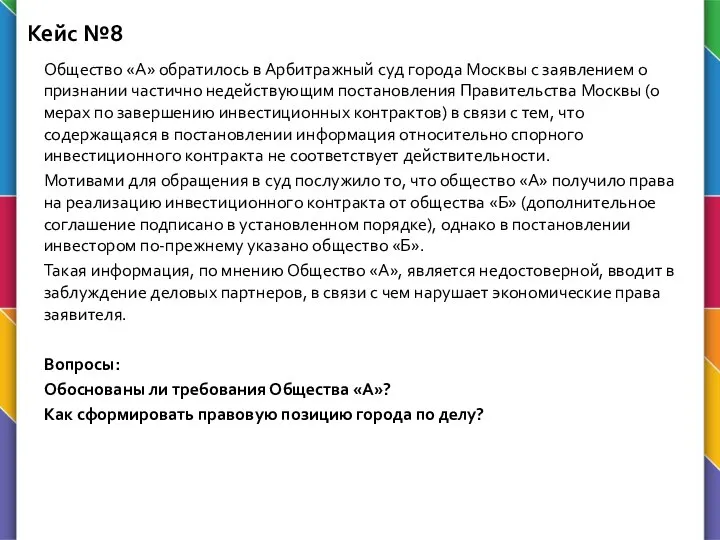 Кейс №8

Общество «А» обратилось в Арбитражный суд города Москвы с заявлением о признании частично недействующим постановления Правительства Москвы (о мерах по завершению инвестиционных контрактов) в связи с тем, что содержащаяся в постановлении информация относительно спорного инвестиционного контракта не соответствует действительности.

Мотивами для обращения в суд послужило то, что общество «А» получило права на реализацию инвестиционного контракта от общества «Б» (дополнительное соглашение подписано в установленном порядке), однако в постановлении инвестором по-прежнему указано общество «Б».

Такая информация, по мнению Общество «А», является недостоверной, вводит в заблуждение деловых партнеров, в связи с чем нарушает экономические права заявителя.

Вопросы:
Обоснованы ли требования Общества «А»?
Как сформировать правовую позицию города по делу?